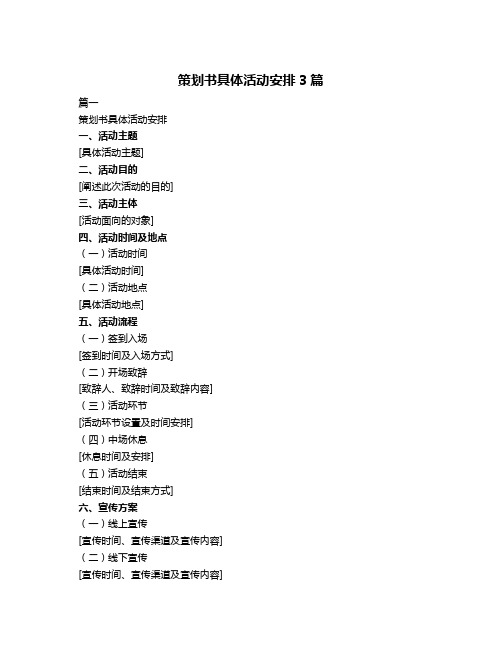 策划书具体活动安排 3 篇

篇一

策划书具体活动安排

一、活动主题

[具体活动主题]

二、活动目的

[阐述此次活动的目的]

三、活动主体

[活动面向的对象]

四、活动时间及地点

（一）活动时间

[具体活动时间]

（二）活动地点

[具体活动地点]

五、活动流程

（一）签到入场

[签到时间及入场方式]

（二）开场致辞

[致辞人、致辞时间及致辞内容]

（三）活动环节

[活动环节设置及时间安排]

（四）中场休息

[休息时间及安排]

（五）活动结束

[结束时间及结束方式]

六、宣传方案

（一）线上宣传

[宣传时间、宣传渠道及宣传内容]

（二）线下宣传

[宣传时间、宣传渠道及宣传内容]